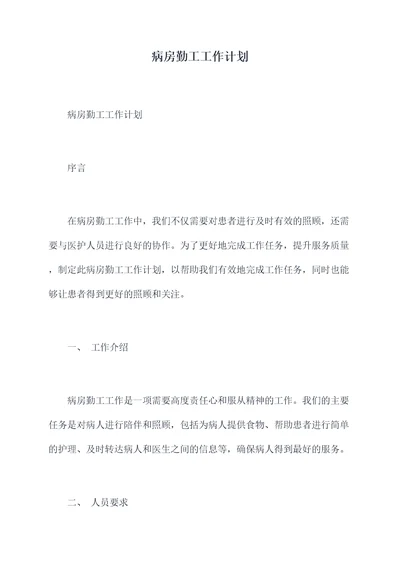 病房勤工工作计划

病房勤工工作计划

序言

在病房勤工工作中，我们不仅需要对患者进行及时有效的照顾，还需要与医护人员进行良好的协作。为了更好地完成工作任务，提升服务质量，制定此病房勤工工作计划，以帮助我们有效地完成工作任务，同时也能够让患者得到更好的照顾和关注。

一、 工作介绍

病房勤工工作是一项需要高度责任心和服从精神的工作。我们的主要任务是对病人进行陪伴和照顾，包括为病人提供食物、帮助患者进行简单的护理、及时转达病人和医生之间的信息等，确保病人得到最好的服务。

二、 人员要求